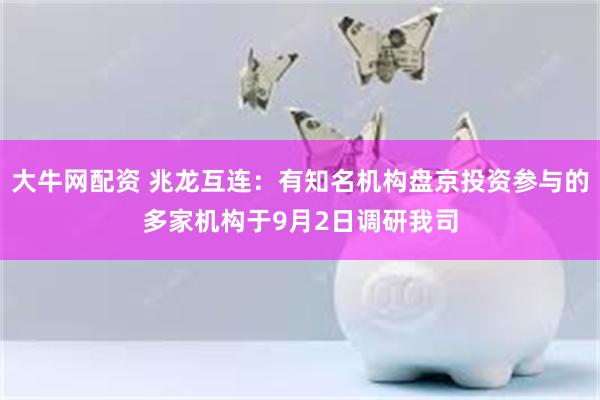 大牛网配资 兆龙互连：有知名机构盘京投资参与的多家机构于9月2日调研我司